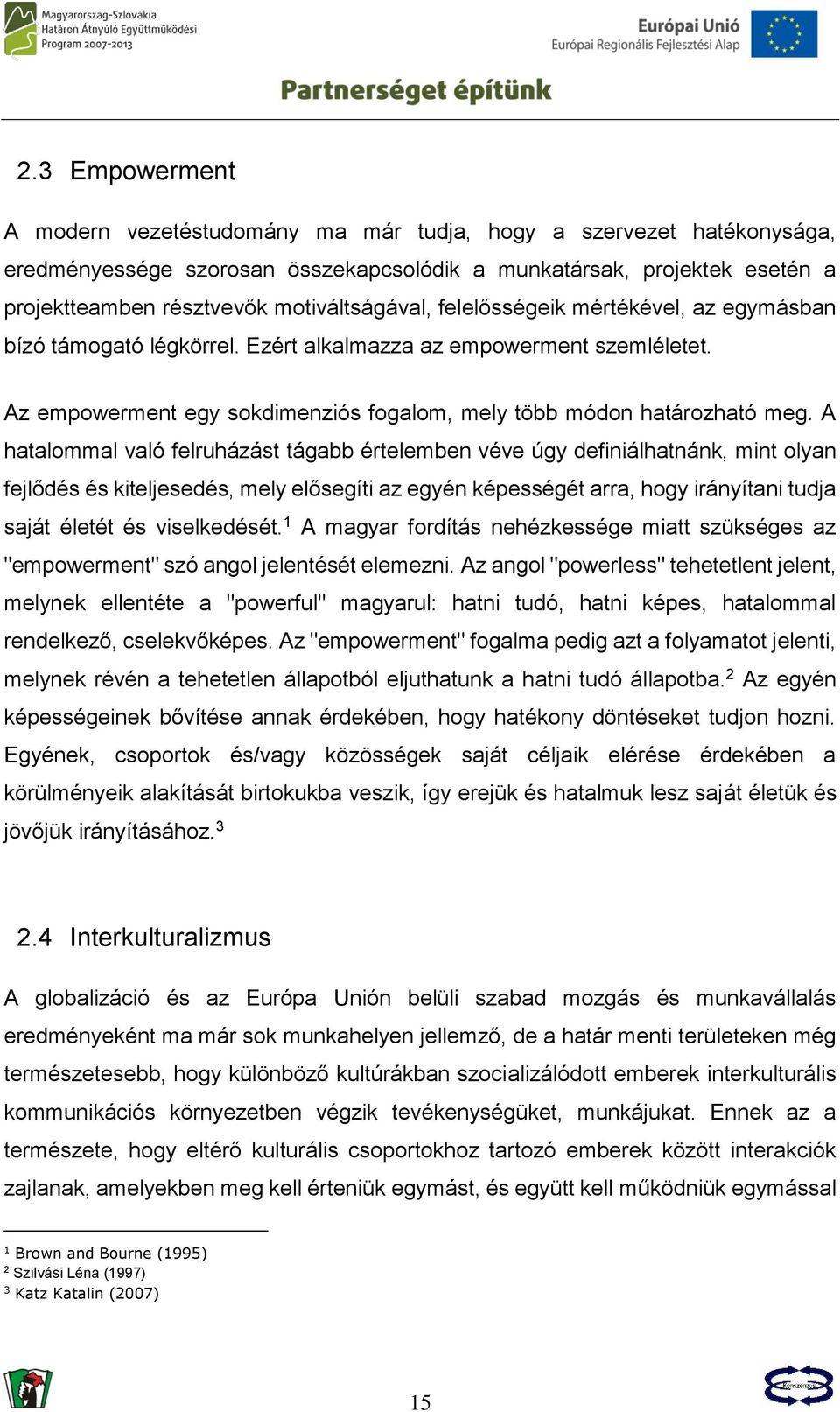 Magyarország-Szlovákia
Határon Átnyúló Együttműködési
Program 2007-2013

Európai Unió
Európai Regionális Fejlesztési Alap

Partnerséget építünk

2.3 Empowerment

A modern vezetéstudomány ma már tudja, hogy a szervezet hatékonysága, eredményessége szorosan összekapcsolódik a munkatársak, projektek esetén a projektteamben résztvevők motiváltságával, felelősségeik mértékével, az egymásban bízó támogató légkörrel. Ezért alkalmazza az empowerment szemléletet.

Az empowerment egy sokdimenziós fogalom, mely több módon határozható meg. A hatalommal való felruházást tágabb értelemben véve úgy definiálhatnánk, mint olyan fejlődés és kiteljesedés, mely elősegíti az egyén képességét arra, hogy irányítani tudja saját életét és viselkedését.$^1$ A magyar fordítás nehézkessége miatt szükséges az "empowerment" szó angol jelentését elemezni. Az angol "powerless" tehetetlent jelent, melynek ellentéte a "powerful" magyarul: hatni tudó, hatni képes, hatalommal rendelkező, cselekvőképes. Az "empowerment" fogalma pedig azt a folyamatot jelenti, melynek révén a tehetetlen állapotból eljuthatunk a hatni tudó állapotba.$^2$ Az egyén képességeinek bővítése annak érdekében, hogy hatékony döntéseket tudjon hozni. Egyének, csoportok és/vagy közösségek saját céljaik elérése érdekében a körülményeik alakítását birtokukba veszik, így erejük és hatalmuk lesz saját életük és jövőjük irányításához.$^3$

2.4 Interkulturalizmus

A globalizáció és az Európa Unión belüli szabad mozgás és munkavállalás eredményeként ma már sok munkahelyen jellemző, de a határ menti területeken még természetesebb, hogy különböző kultúrákban szocializálódott emberek interkulturális kommunikációs környezetben végzik tevékenységüket, munkájukat. Ennek az a természete, hogy eltérő kulturális csoportokhoz tartozó emberek között interakciók zajlanak, amelyekben meg kell érteniük egymást, és együtt kell működniük egymással

$^1$ Brown and Bourne (1995)
$^2$ Szilvási Léna (1997)
$^3$ Katz Katalin (2007)

15

Konszenzus